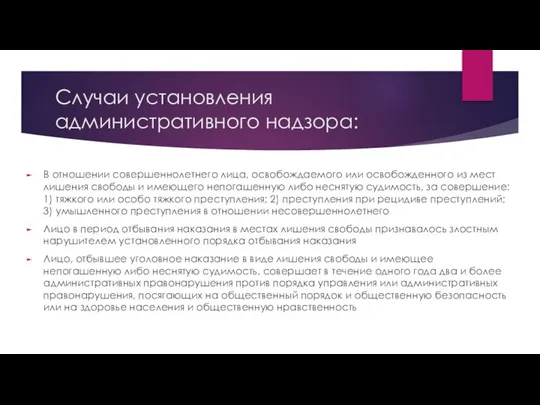 Случаи установления административного надзора:

В отношении совершеннолетнего лица, освобождаемого или освобожденного из мест лишения свободы и имеющего непогашенную либо неснятую судимость, за совершение: 1) тяжкого или особо тяжкого преступления; 2) преступления при рецидиве преступлений; 3) умышленного преступления в отношении несовершеннолетнего

Лицо в период отбывания наказания в местах лишения свободы признавалось злостным нарушителем установленного порядка отбывания наказания

Лицо, отбывшее уголовное наказание в виде лишения свободы и имеющее непогашенную либо неснятую судимость, совершает в течение одного года два и более административных правонарушения против порядка управления или административных правонарушения, посягающих на общественный порядок и общественную безопасность или на здоровье населения и общественную нравственность